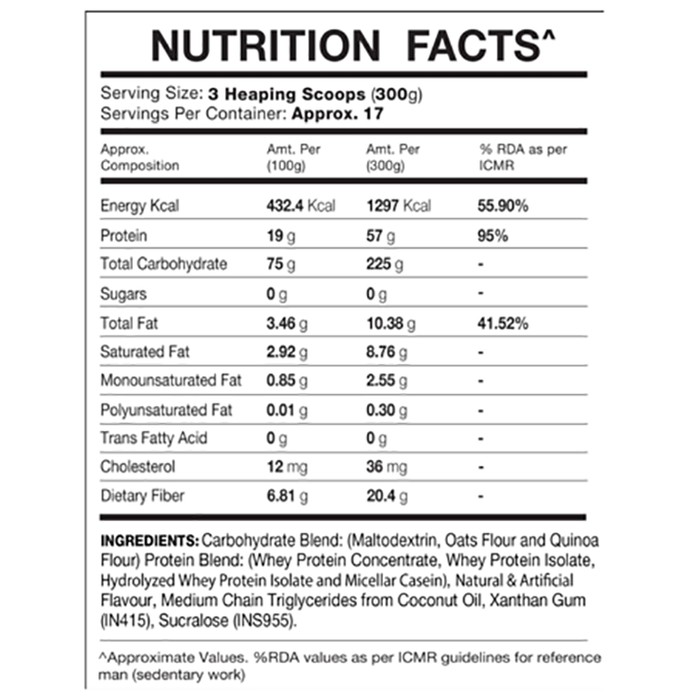 NUTRITION FACTS^

Serving Size: 3 Heaping Scoops (300g)
Servings Per Container: Approx. 17

| Approx. Composition | Amt. Per (100g) | Amt. Per (300g) | % RDA as per ICMR |
|---|---|---|---|
| Energy Kcal | 432.4 Kcal | 1297 Kcal | 55.90% |
| Protein | 19 g | 57 g | 95% |
| Total Carbohydrate | 75 g | 225 g | - |
| Sugars | 0 g | 0 g | - |
| Total Fat | 3.46 g | 10.38 g | 41.52% |
| Saturated Fat | 2.92 g | 8.76 g | - |
| Monounsaturated Fat | 0.85 g | 2.55 g | - |
| Polyunsaturated Fat | 0.01 g | 0.30 g | - |
| Trans Fatty Acid | 0 g | 0 g | - |
| Cholesterol | 12 mg | 36 mg | - |
| Dietary Fiber | 6.81 g | 20.4 g | - |

INGREDIENTS: Carbohydrate Blend: (Maltodextrin, Oats Flour and Quinoa Flour) Protein Blend: (Whey Protein Concentrate, Whey Protein Isolate, Hydrolyzed Whey Protein Isolate and Micellar Casein), Natural & Artificial Flavour, Medium Chain Triglycerides from Coconut Oil, Xanthan Gum (IN415), Sucralose (INS955).

^Approximate Values. %RDA values as per ICMR guidelines for reference man (sedentary work)